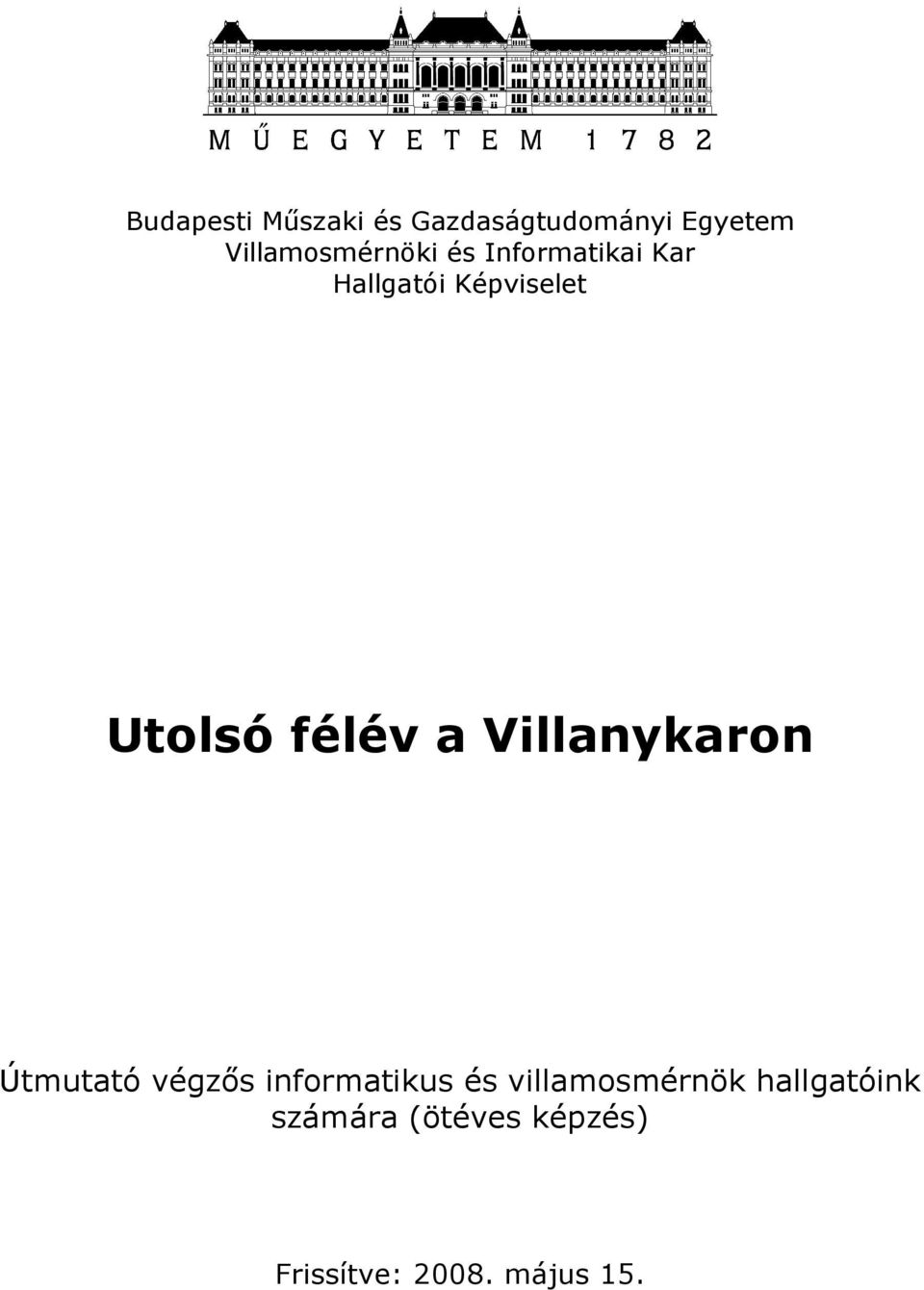 MŰEGYETEM 1782

Budapesti Műszaki és Gazdaságtudományi Egyetem
Villamosmérnöki és Informatikai Kar
Hallgatói Képviselet

Utolsó félév a Villanykaron

Útmutató végzős informatikus és villamosmérnök hallgatóink számára (ötéves képzés)

Frissítve: 2008. május 15.